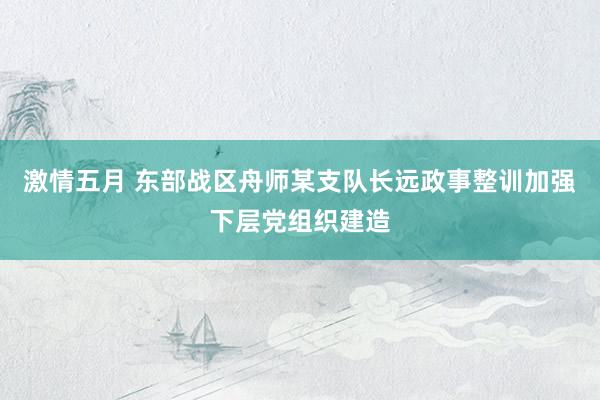 激情五月 东部战区舟师某支队长远政事整训加强下层党组织建造